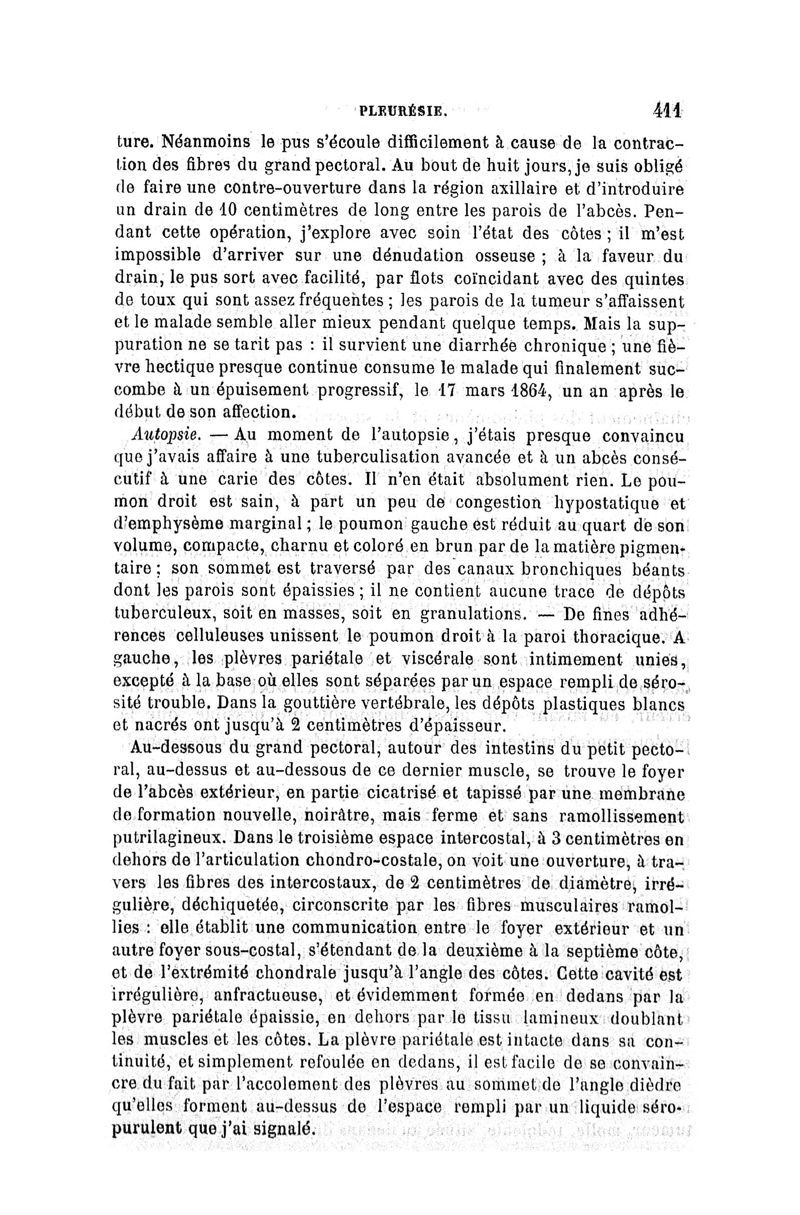 PLEURÉSIE. 411

ture. Néanmoins le pus s'écoule difficilement à cause de la contraction des fibres du grand pectoral. Au bout de huit jours, je suis obligé de faire une contre-ouverture dans la région axillaire et d'introduire un drain de 10 centimètres de long entre les parois de l'abcès. Pendant cette opération, j'explore avec soin l'état des côtes ; il m'est impossible d'arriver sur une dénudation osseuse ; à la faveur du drain, le pus sort avec facilité, par flots coïncidant avec des quintes de toux qui sont assez fréquentes ; les parois de la tumeur s'affaissent et le malade semble aller mieux pendant quelque temps. Mais la suppuration ne se tarit pas : il survient une diarrhée chronique ; une fièvre hectique presque continue consume le malade qui finalement succombe à un épuisement progressif, le 17 mars 1864, un an après le début de son affection.

Autopsie. — Au moment de l'autopsie, j'étais presque convaincu que j'avais affaire à une tuberculisation avancée et à un abcès consécutif à une carie des côtes. Il n'en était absolument rien. Le poumon droit est sain, à part un peu de congestion hypostatique et d'emphysème marginal ; le poumon gauche est réduit au quart de son volume, compacte, charnu et coloré en brun par de la matière pigmentaire ; son sommet est traversé par des canaux bronchiques béants dont les parois sont épaissies ; il ne contient aucune trace de dépôts tuberculeux, soit en masses, soit en granulations. — De fines adhérences celluleuses unissent le poumon droit à la paroi thoracique. A gauche, les plèvres pariétale et viscérale sont intimement unies, excepté à la base où elles sont séparées par un espace rempli de sérosité trouble. Dans la gouttière vertébrale, les dépôts plastiques blancs et nacrés ont jusqu'à 2 centimètres d'épaisseur.

Au-dessous du grand pectoral, autour des intestins du petit pectoral, au-dessus et au-dessous de ce dernier muscle, se trouve le foyer de l'abcès extérieur, en partie cicatrisé et tapissé par une membrane de formation nouvelle, noirâtre, mais ferme et sans ramollissement putrilagineux. Dans le troisième espace intercostal, à 3 centimètres en dehors de l'articulation chondro-costale, on voit une ouverture, à travers les fibres des intercostaux, de 2 centimètres de diamètre, irrégulière, déchiquetée, circonscrite par les fibres musculaires ramollies : elle établit une communication entre le foyer extérieur et un autre foyer sous-costal, s'étendant de la deuxième à la septième côte, et de l'extrémité chondrale jusqu'à l'angle des côtes. Cette cavité est irrégulière, anfractueuse, et évidemment formée en dedans par la plèvre pariétale épaissie, en dehors par le tissu lamineux doublant les muscles et les côtes. La plèvre pariétale est intacte dans sa continuité, et simplement refoulée en dedans, il est facile de se convaincre du fait par l'accolement des plèvres au sommet de l'angle dièdre qu'elles forment au-dessus de l'espace rempli par un liquide séropurulent que j'ai signalé.